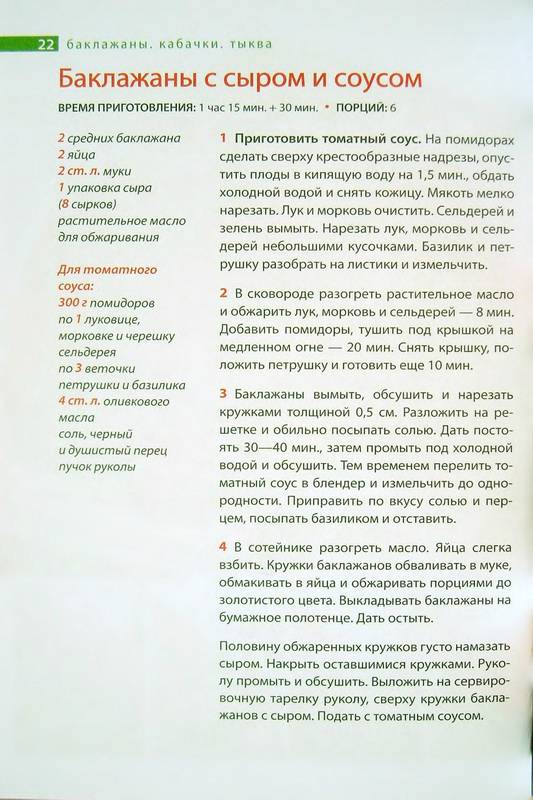 22 баклажаны. кабачки. тыква

Баклажаны с сыром и соусом

ВРЕМЯ ПРИГОТОВЛЕНИЯ: 1 час 15 мин. + 30 мин. • ПОРЦИЙ: 6

2 средних баклажана
2 яйца
2 ст. л. муки
1 упаковка сыра (8 сырков)
растительное масло для обжаривания

Для томатного соуса:
300 г помидоров
по 1 луковице, морковке и черешку сельдерея
по 3 веточки петрушки и базилика
4 ст. л. оливкового масла
соль, черный и душистый перец
пучок руколы

1 Приготовить томатный соус. На помидорах сделать сверху крестообразные надрезы, опустить плоды в кипящую воду на 1,5 мин., обдать холодной водой и снять кожицу. Мякоть мелко нарезать. Лук и морковь очистить. Сельдерей и зелень вымыть. Нарезать лук, морковь и сельдерей небольшими кусочками. Базилик и петрушку разобрать на листики и измельчить.

2 В сковороде разогреть растительное масло и обжарить лук, морковь и сельдерей — 8 мин. Добавить помидоры, тушить под крышкой на медленном огне — 20 мин. Снять крышку, положить петрушку и готовить еще 10 мин.

3 Баклажаны вымыть, обсушить и нарезать кружками толщиной 0,5 см. Разложить на решетке и обильно посыпать солью. Дать постоять 30—40 мин., затем промыть под холодной водой и обсушить. Тем временем перелить томатный соус в блендер и измельчить до однородности. Приправить по вкусу солью и перцем, посыпать базиликом и отставить.

4 В сотейнике разогреть масло. Яйца слегка взбить. Кружки баклажанов обваливать в муке, обмакивать в яйца и обжаривать порциями до золотистого цвета. Выкладывать баклажаны на бумажное полотенце. Дать остыть.

Половину обжаренных кружков густо намазать сыром. Накрыть оставшимися кружками. Руколу промыть и обсушить. Выложить на сервировочную тарелку руколу, сверху кружки баклажанов с сыром. Подать с томатным соусом.